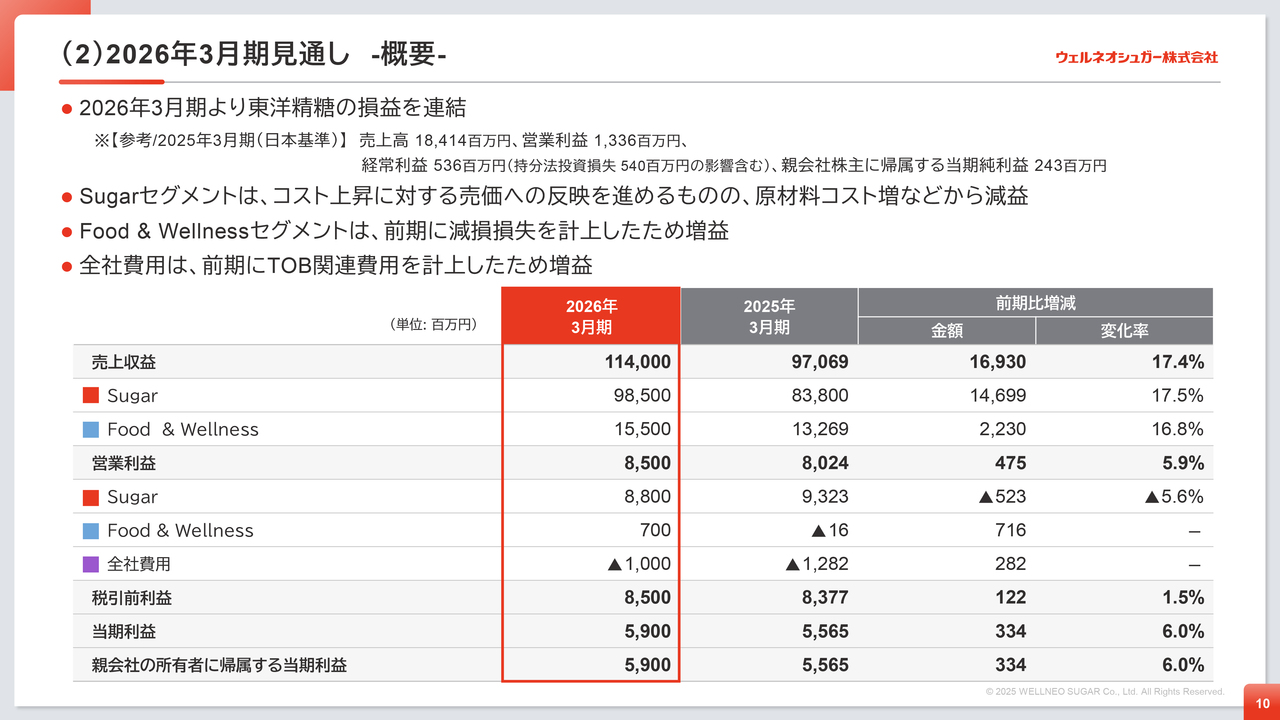 （2）2026年3月期見通し -概要-

ウェルネオシュガー株式会社

● 2026年3月期より東洋精糖の損益を連結

※【参考/2025年3月期（日本基準）】 売上高 18,414百万円、営業利益 1,336百万円、経常利益 536百万円（持分法投資損失 540百万円の影響含む）、親会社株主に帰属する当期純利益 243百万円

● Sugarセグメントは、コスト上昇に対する売価への反映を進めるものの、原材料コスト増などから減益

● Food & Wellnessセグメントは、前期に減損損失を計上したため増益

● 全社費用は、前期にTOB関連費用を計上したため増益

| （単位: 百万円） | 2026年 3月期 | 2025年 3月期 | 前期比増減 金額 | 前期比増減 変化率 |
|---|---|---|---|---|
| 売上収益 | 114,000 | 97,069 | 16,930 | 17.4% |
| Sugar | 98,500 | 83,800 | 14,699 | 17.5% |
| Food & Wellness | 15,500 | 13,269 | 2,230 | 16.8% |
| 営業利益 | 8,500 | 8,024 | 475 | 5.9% |
| Sugar | 8,800 | 9,323 | ▲523 | ▲5.6% |
| Food & Wellness | 700 | ▲16 | 716 | – |
| 全社費用 | ▲1,000 | ▲1,282 | 282 | – |
| 税引前利益 | 8,500 | 8,377 | 122 | 1.5% |
| 当期利益 | 5,900 | 5,565 | 334 | 6.0% |
| 親会社の所有者に帰属する当期利益 | 5,900 | 5,565 | 334 | 6.0% |

© 2025 WELLNEO SUGAR Co., Ltd. All Rights Reserved.

10